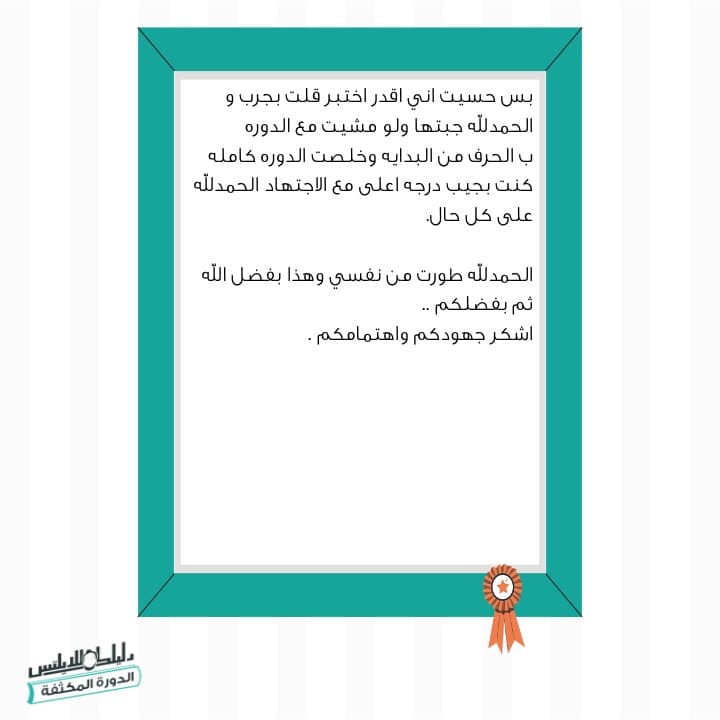 بس حسيت اني اقدر اختبر قلت بجرب و الحمدلله جبتها ولو مشيت مع الدوره ب الحرف من البدايه وخلصت الدوره كامله كنت بجيب درجه اعلى مع الاجتهاد الحمدلله على كل حال.

الحمدلله طورت من نفسي وهذا بفضل الله ثم بفضلكم ..
اشكر جهودكم واهتمامكم .

دليلك للايلتس
الدورة المكثفة